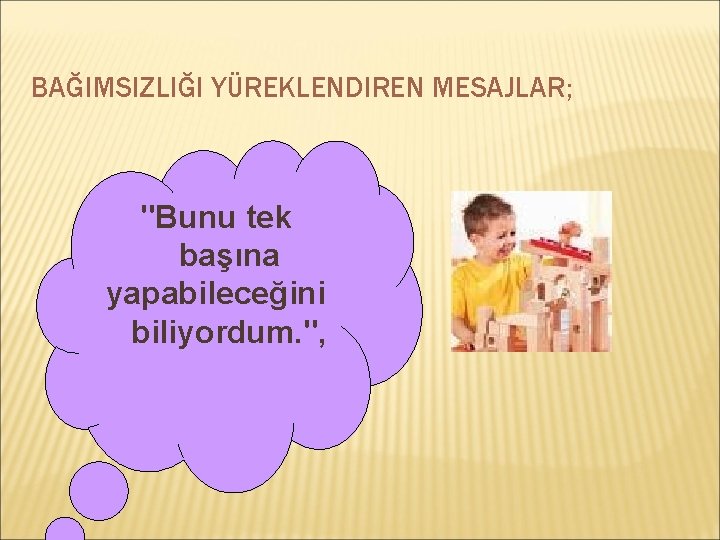 BAĞIMSIZLIĞI YÜREKLENDIREN MESAJLAR;

"Bunu tek başına yapabileceğini biliyordum.",